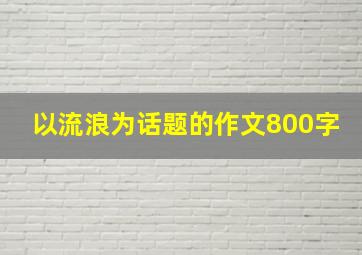 以流浪为话题的作文800字